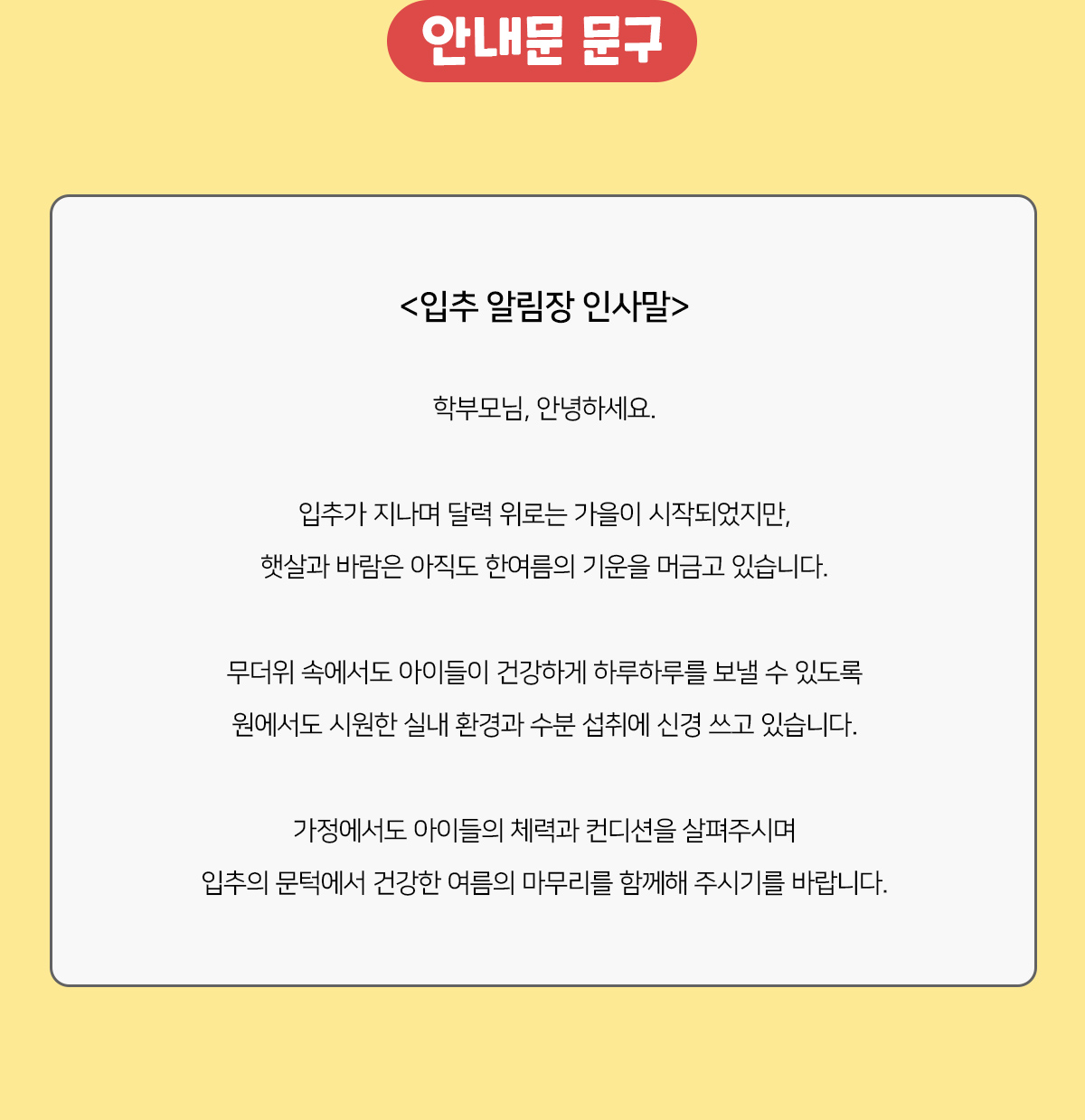 안내문 문구

<입추 알림장 인사말>

학부모님, 안녕하세요.

입추가 지나며 달력 위로는 가을이 시작되었지만,
햇살과 바람은 아직도 한여름의 기운을 머금고 있습니다.

무더위 속에서도 아이들이 건강하게 하루하루를 보낼 수 있도록
원에서도 시원한 실내 환경과 수분 섭취에 신경 쓰고 있습니다.

가정에서도 아이들의 체력과 컨디션을 살펴주시며
입추의 문턱에서 건강한 여름의 마무리를 함께해 주시기를 바랍니다.